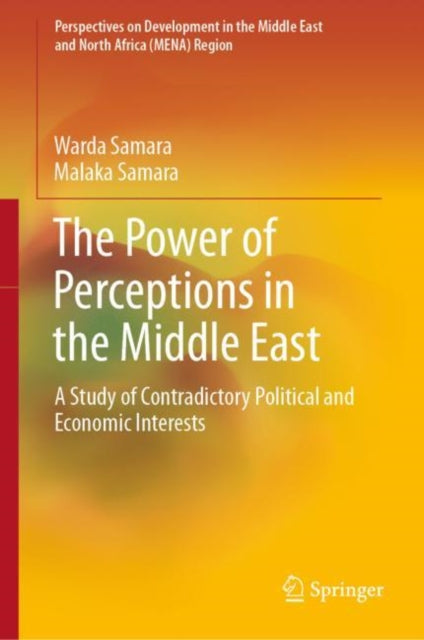 Perspectives on Development in the Middle East and North Africa (MENA) Region

Warda Samara
Malaka Samara

The Power of Perceptions in the Middle East

A Study of Contradictory Political and Economic Interests

Springer